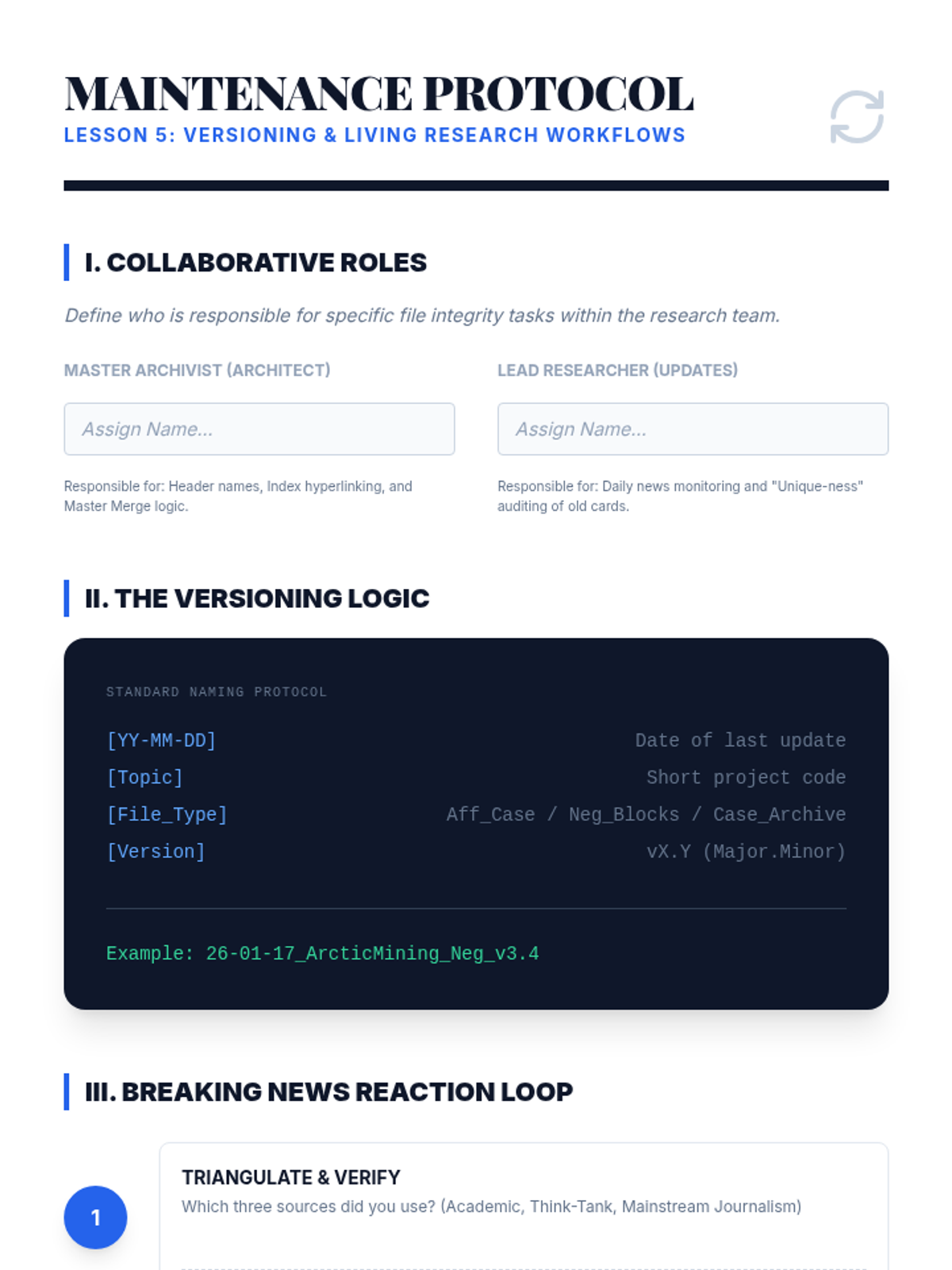 MAINTENANCE PROTOCOL
LESSON 5: VERSIONING & LIVING RESEARCH WORKFLOWS

I. COLLABORATIVE ROLES

Define who is responsible for specific file integrity tasks within the research team.

MASTER ARCHIVIST (ARCHITECT)

Assign Name...

Responsible for: Header names, Index hyperlinking, and Master Merge logic.

LEAD RESEARCHER (UPDATES)

Assign Name...

Responsible for: Daily news monitoring and "Unique-ness" auditing of old cards.

II. THE VERSIONING LOGIC

STANDARD NAMING PROTOCOL

[YY-MM-DD] Date of last update
[Topic] Short project code
[File_Type] Aff_Case / Neg_Blocks / Case_Archive
[Version] vX.Y (Major.Minor)

Example: 26-01-17_ArcticMining_Neg_v3.4

III. BREAKING NEWS REACTION LOOP

1

TRIANGULATE & VERIFY
Which three sources did you use? (Academic, Think-Tank, Mainstream Journalism)